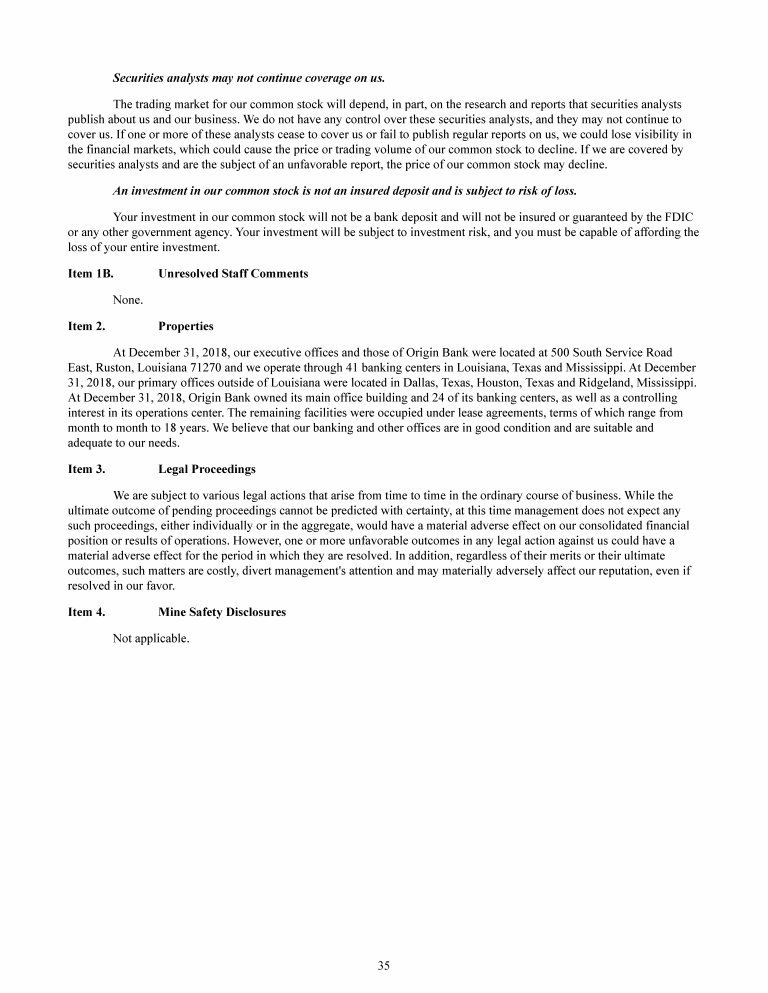 Securities analysts may not continue coverage on us.

The trading market for our common stock will depend, in part, on the research and reports that securities analysts publish about us and our business. We do not have any control over these securities analysts, and they may not continue to cover us. If one or more of these analysts cease to cover us or fail to publish regular reports on us, we could lose visibility in the financial markets, which could cause the price or trading volume of our common stock to decline. If we are covered by securities analysts and are the subject of an unfavorable report, the price of our common stock may decline.

An investment in our common stock is not an insured deposit and is subject to risk of loss.

Your investment in our common stock will not be a bank deposit and will not be insured or guaranteed by the FDIC or any other government agency. Your investment will be subject to investment risk, and you must be capable of affording the loss of your entire investment.

Item 1B. Unresolved Staff Comments

None.

Item 2. Properties

At December 31, 2018, our executive offices and those of Origin Bank were located at 500 South Service Road East, Ruston, Louisiana 71270 and we operate through 41 banking centers in Louisiana, Texas and Mississippi. At December 31, 2018, our primary offices outside of Louisiana were located in Dallas, Texas, Houston, Texas and Ridgeland, Mississippi. At December 31, 2018, Origin Bank owned its main office building and 24 of its banking centers, as well as a controlling interest in its operations center. The remaining facilities were occupied under lease agreements, terms of which range from month to month to 18 years. We believe that our banking and other offices are in good condition and are suitable and adequate to our needs.

Item 3. Legal Proceedings

We are subject to various legal actions that arise from time to time in the ordinary course of business. While the ultimate outcome of pending proceedings cannot be predicted with certainty, at this time management does not expect any such proceedings, either individually or in the aggregate, would have a material adverse effect on our consolidated financial position or results of operations. However, one or more unfavorable outcomes in any legal action against us could have a material adverse effect for the period in which they are resolved. In addition, regardless of their merits or their ultimate outcomes, such matters are costly, divert management's attention and may materially adversely affect our reputation, even if resolved in our favor.

Item 4. Mine Safety Disclosures

Not applicable.

35